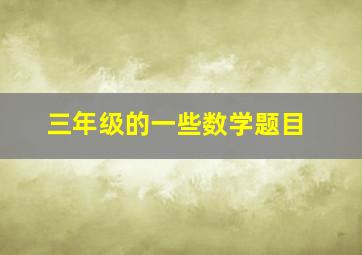 三年级的一些数学题目